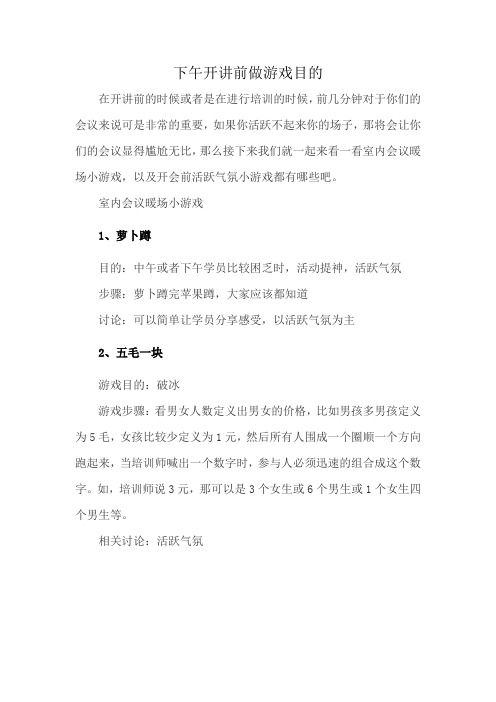 下午开讲前做游戏目的

在开讲前的时候或者是在进行培训的时候，前几分钟对于你们的会议来说可是非常的重要，如果你活跃不起来你的场子，那将会让你们的会议显得尴尬无比，那么接下来我们就一起来看一看室内会议暖场小游戏，以及开会前活跃气氛小游戏都有哪些吧。

室内会议暖场小游戏

1、萝卜蹲

目的：中午或者下午学员比较困乏时，活动提神，活跃气氛

步骤：萝卜蹲完苹果蹲，大家应该都知道

讨论：可以简单让学员分享感受，以活跃气氛为主

2、五毛一块

游戏目的：破冰

游戏步骤：看男女人数定义出男女的价格，比如男孩多男孩定义为5毛，女孩比较少定义为1元，然后所有人围成一个圈顺一个方向跑起来，当培训师喊出一个数字时，参与人必须迅速的组合成这个数字。如，培训师说3元，那可以是3个女生或6个男生或1个女生四个男生等。

相关讨论：活跃气氛